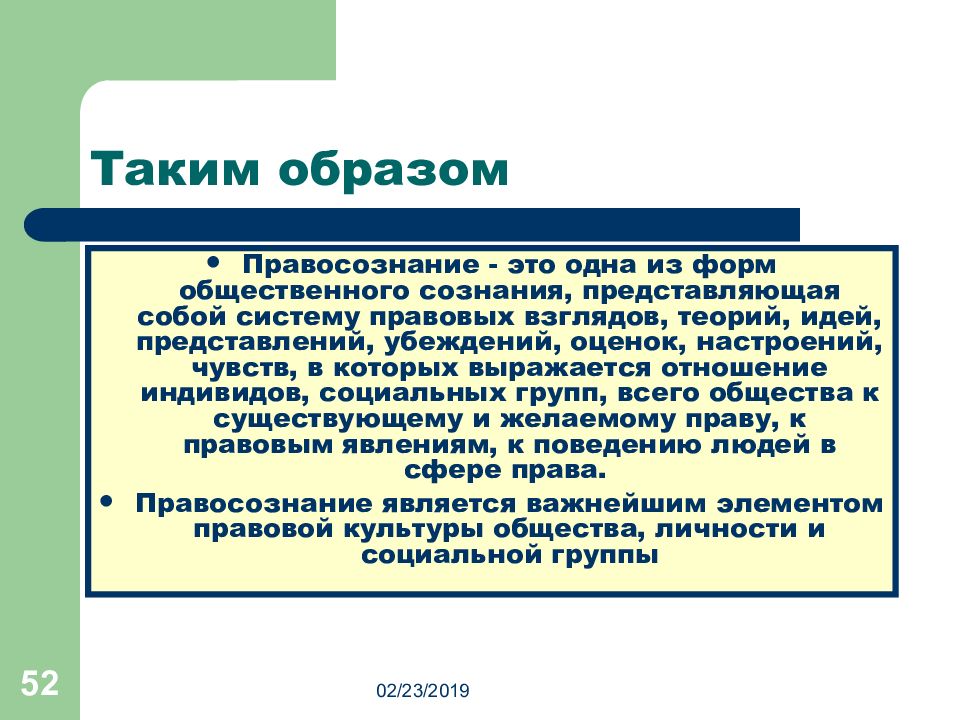 Таким образом

• Правосознание - это одна из форм общественного сознания, представляющая собой систему правовых взглядов, теорий, идей, представлений, убеждений, оценок, настроений, чувств, в которых выражается отношение индивидов, социальных групп, всего общества к существующему и желаемому праву, к правовым явлениям, к поведению людей в сфере права.

• Правосознание является важнейшим элементом правовой культуры общества, личности и социальной группы

52

02/23/2019